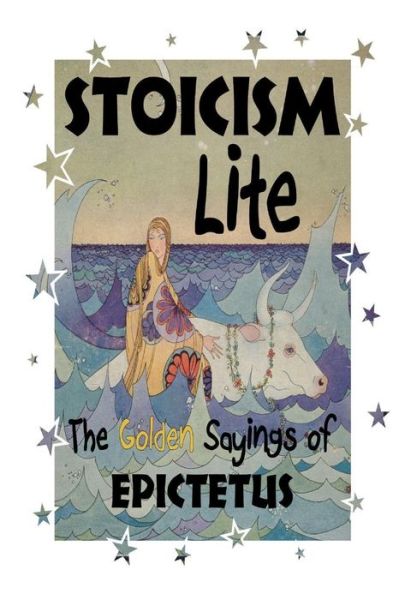 STOICISM
Lite

The Golden Sayings of
EPICTETUS